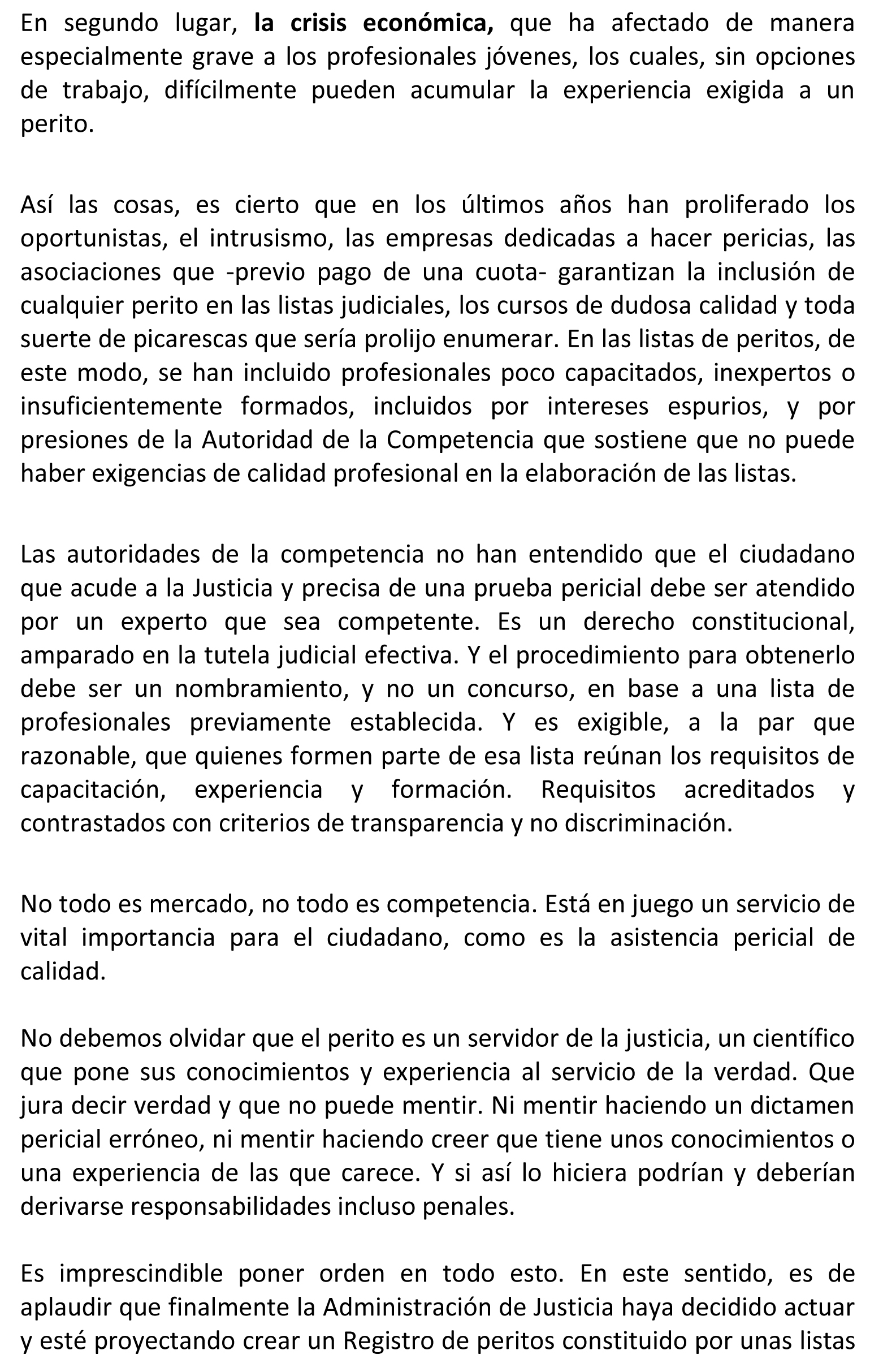 En segundo lugar, la crisis económica, que ha afectado de manera especialmente grave a los profesionales jóvenes, los cuales, sin opciones de trabajo, difícilmente pueden acumular la experiencia exigida a un perito.

Así las cosas, es cierto que en los últimos años han proliferado los oportunistas, el intrusismo, las empresas dedicadas a hacer pericias, las asociaciones que -previo pago de una cuota- garantizan la inclusión de cualquier perito en las listas judiciales, los cursos de dudosa calidad y toda suerte de picarescas que sería prolijo enumerar. En las listas de peritos, de este modo, se han incluido profesionales poco capacitados, inexpertos o insuficientemente formados, incluidos por intereses espurios, y por presiones de la Autoridad de la Competencia que sostiene que no puede haber exigencias de calidad profesional en la elaboración de las listas.

Las autoridades de la competencia no han entendido que el ciudadano que acude a la Justicia y precisa de una prueba pericial debe ser atendido por un experto que sea competente. Es un derecho constitucional, amparado en la tutela judicial efectiva. Y el procedimiento para obtenerlo debe ser un nombramiento, y no un concurso, en base a una lista de profesionales previamente establecida. Y es exigible, a la par que razonable, que quienes formen parte de esa lista reúnan los requisitos de capacitación, experiencia y formación. Requisitos acreditados y contrastados con criterios de transparencia y no discriminación.

No todo es mercado, no todo es competencia. Está en juego un servicio de vital importancia para el ciudadano, como es la asistencia pericial de calidad.

No debemos olvidar que el perito es un servidor de la justicia, un científico que pone sus conocimientos y experiencia al servicio de la verdad. Que jura decir verdad y que no puede mentir. Ni mentir haciendo un dictamen pericial erróneo, ni mentir haciendo creer que tiene unos conocimientos o una experiencia de las que carece. Y si así lo hiciera podrían y deberían derivarse responsabilidades incluso penales.

Es imprescindible poner orden en todo esto. En este sentido, es de aplaudir que finalmente la Administración de Justicia haya decidido actuar y esté proyectando crear un Registro de peritos constituido por unas listas